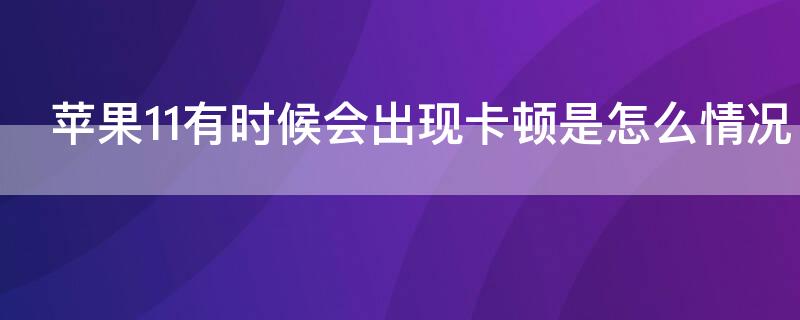 苹果11有时候会出现卡顿是怎么情况